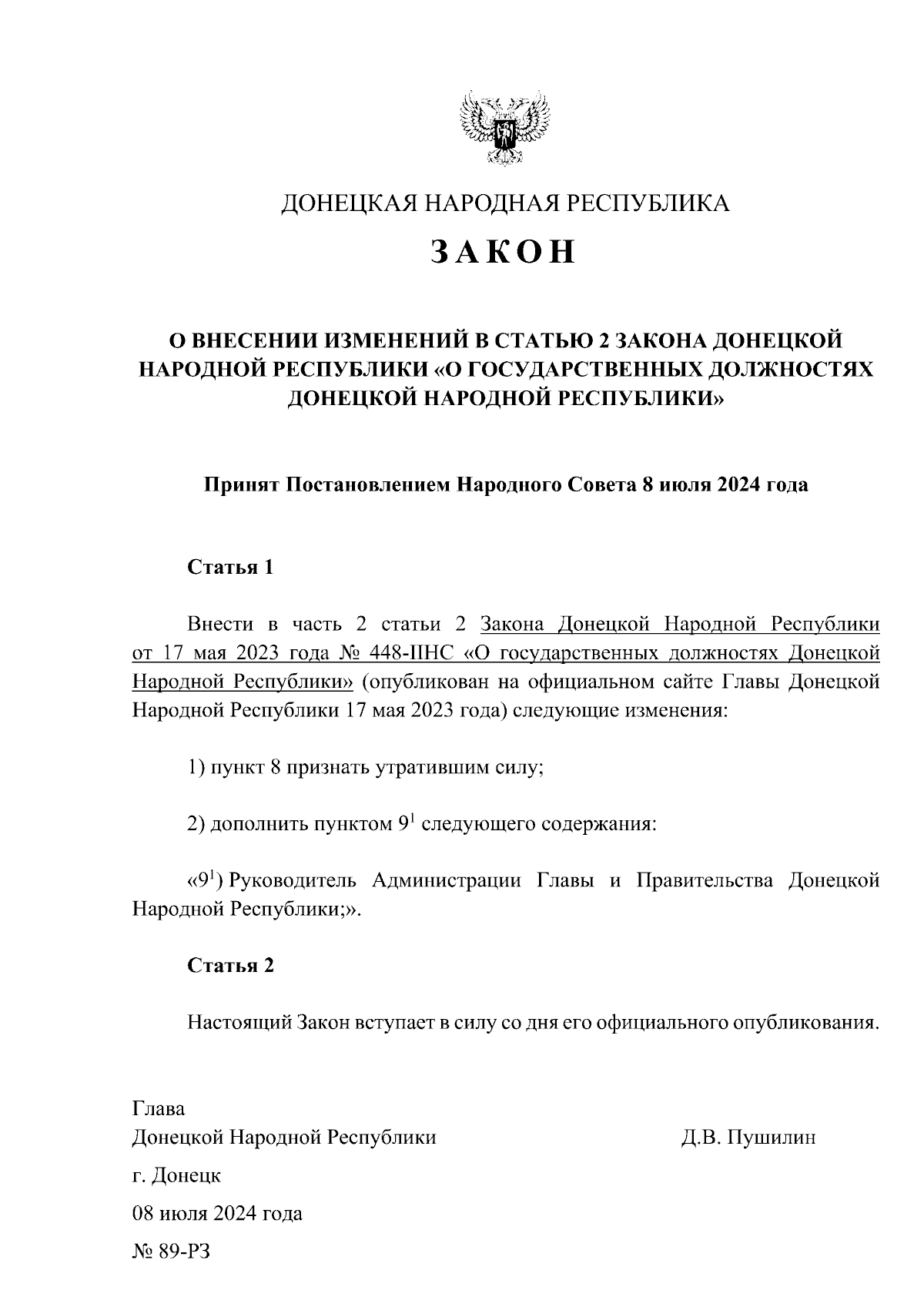 ДОНЕЦКАЯ НАРОДНАЯ РЕСПУБЛИКА

ЗАКОН

О ВНЕСЕНИИ ИЗМЕНЕНИЙ В СТАТЬЮ 2 ЗАКОНА ДОНЕЦКОЙ НАРОДНОЙ РЕСПУБЛИКИ «О ГОСУДАРСТВЕННЫХ ДОЛЖНОСТЯХ ДОНЕЦКОЙ НАРОДНОЙ РЕСПУБЛИКИ»

Принят Постановлением Народного Совета 8 июля 2024 года

Статья 1

Внести в часть 2 статьи 2 Закона Донецкой Народной Республики от 17 мая 2023 года № 448-IIНС «О государственных должностях Донецкой Народной Республики» (опубликован на официальном сайте Главы Донецкой Народной Республики 17 мая 2023 года) следующие изменения:

1) пункт 8 признать утратившим силу;

2) дополнить пунктом $9^1$ следующего содержания:

«$9^1$) Руководитель Администрации Главы и Правительства Донецкой Народной Республики;».

Статья 2

Настоящий Закон вступает в силу со дня его официального опубликования.

Глава
Донецкой Народной Республики Д.В. Пушилин

г. Донецк

08 июля 2024 года

№ 89-РЗ